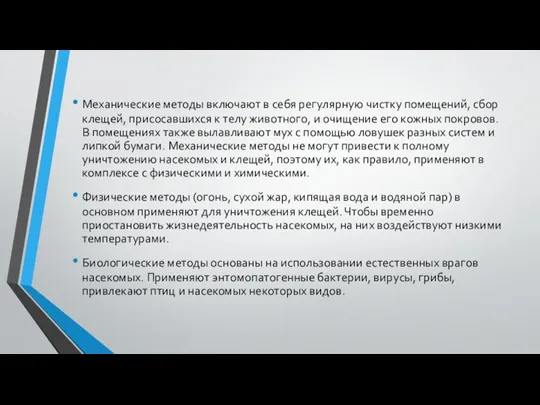 • Механические методы включают в себя регулярную чистку помещений, сбор клещей, присосавшихся к телу животного, и очищение его кожных покровов. В помещениях также вылавливают мух с помощью ловушек разных систем и липкой бумаги. Механические методы не могут привести к полному уничтожению насекомых и клещей, поэтому их, как правило, применяют в комплексе с физическими и химическими.

• Физические методы (огонь, сухой жар, кипящая вода и водяной пар) в основном применяют для уничтожения клещей. Чтобы временно приостановить жизнедеятельность насекомых, на них воздействуют низкими температурами.

• Биологические методы основаны на использовании естественных врагов насекомых. Применяют энтомопатогенные бактерии, вирусы, грибы, привлекают птиц и насекомых некоторых видов.